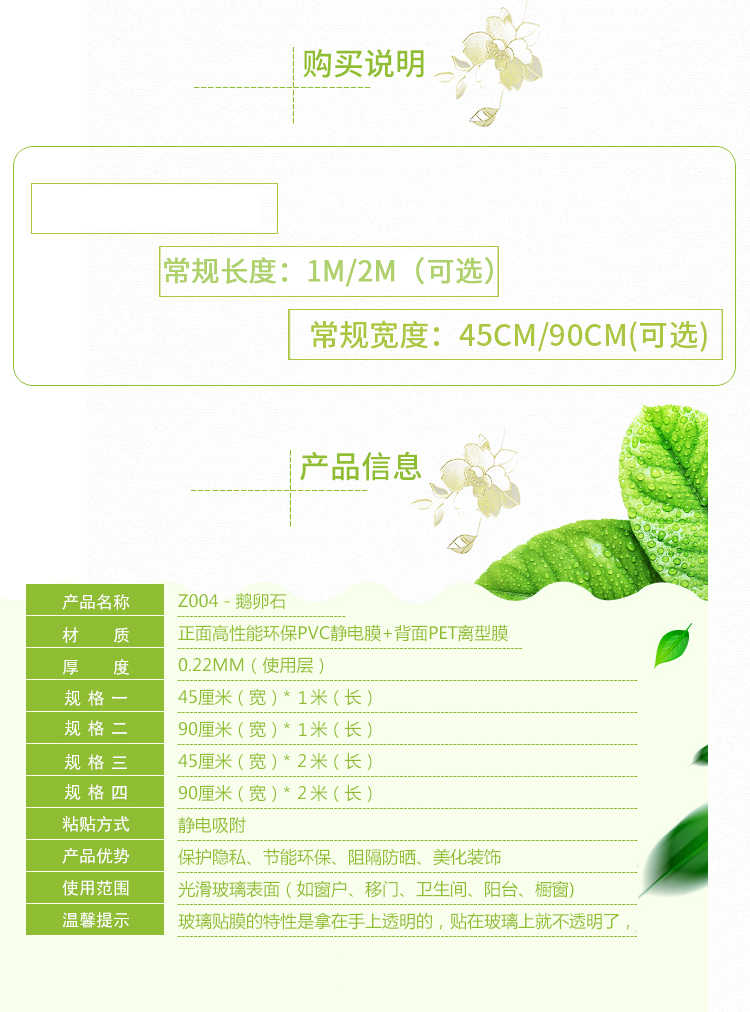 购买说明

常规长度：1M/2M（可选）

常规宽度：45CM/90CM(可选)

产品信息

| 产品名称 | Z004 - 鹅卵石 |
|---|---|
| 材　质 | 正面高性能环保PVC静电膜+背面PET离型膜 |
| 厚　度 | 0.22MM（使用层） |
| 规格一 | 45厘米（宽）* 1米（长） |
| 规格二 | 90厘米（宽）* 1米（长） |
| 规格三 | 45厘米（宽）* 2米（长） |
| 规格四 | 90厘米（宽）* 2米（长） |
| 粘贴方式 | 静电吸附 |
| 产品优势 | 保护隐私、节能环保、阻隔防晒、美化装饰 |
| 使用范围 | 光滑玻璃表面（如窗户、移门、卫生间、阳台、橱窗) |
| 温馨提示 | 玻璃贴膜的特性是拿在手上透明的，贴在玻璃上就不透明了， |